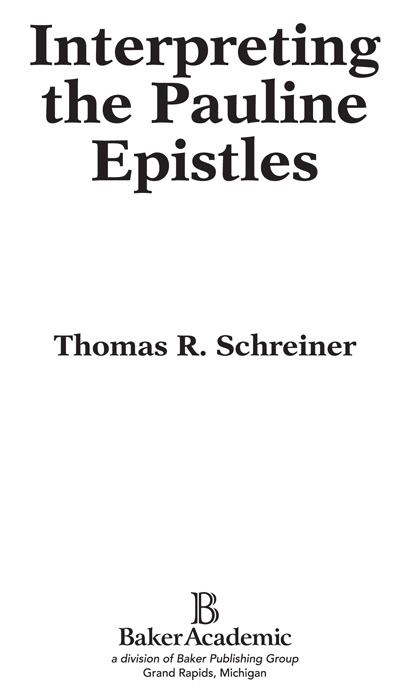 Interpreting the Pauline Epistles

Thomas R. Schreiner

B

BakerAcademic
a division of Baker Publishing Group
Grand Rapids, Michigan